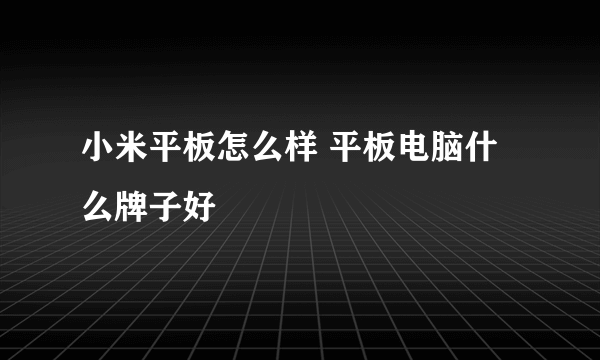 小米平板怎么样 平板电脑什么牌子好